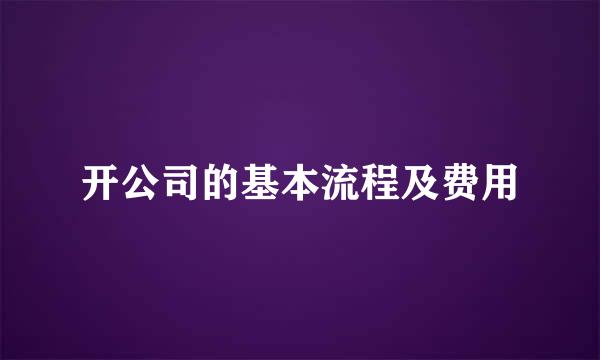 开公司的基本流程及费用